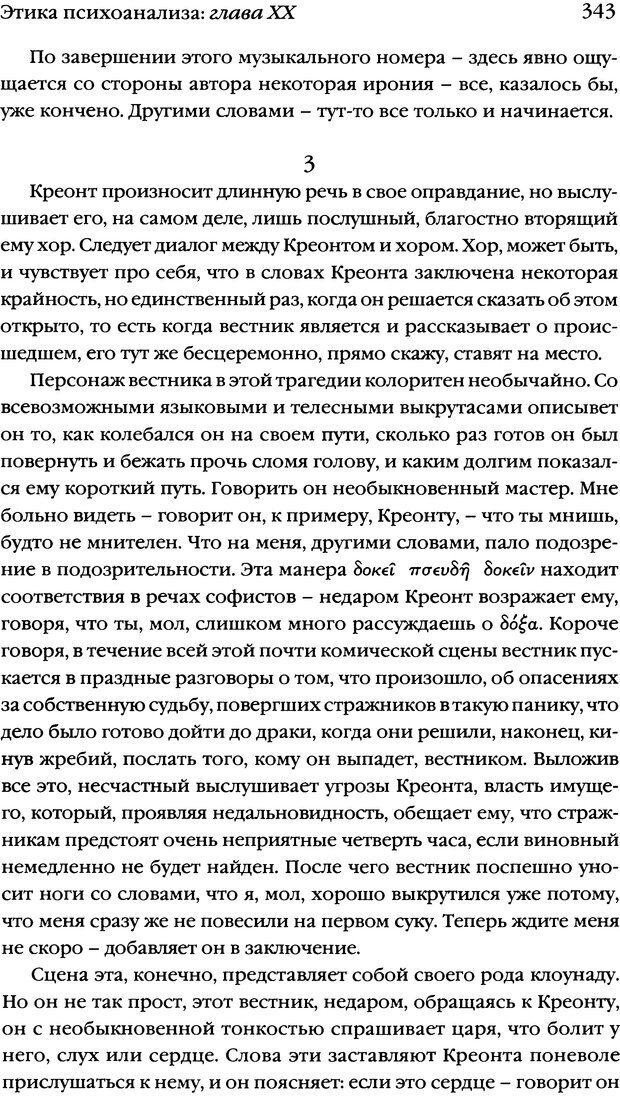 Этика психоанализа: глава XX

343

По завершении этого музыкального номера – здесь явно ощущается со стороны автора некоторая ирония – все, казалось бы, уже кончено. Другими словами – тут-то все только и начинается.

3

Креонт произносит длинную речь в свое оправдание, но выслушивает его, на самом деле, лишь послушный, благостно вторящий ему хор. Следует диалог между Креонтом и хором. Хор, может быть, и чувствует про себя, что в словах Креонта заключена некоторая крайность, но единственный раз, когда он решается сказать об этом открыто, то есть когда вестник является и рассказывает о происшедшем, его тут же бесцеремонно, прямо скажу, ставят на место.

Персонаж вестника в этой трагедии колоритен необычайно. Со всевозможными языковыми и телесными выкрутасами описывет он то, как колебался он на своем пути, сколько раз готов он был повернуть и бежать прочь сломя голову, и каким долгим показался ему короткий путь. Говорить он необыкновенный мастер. Мне больно видеть – говорит он, к примеру, Креонту, – что ты мнишь, будто не мнителен. Что на меня, другими словами, пало подозрение в подозрительности. Эта манера δοκεῖ ψευδῆ δοκεῖν находит соответствия в речах софистов – недаром Креонт возражает ему, говоря, что ты, мол, слишком много рассуждаешь о δόξα. Короче говоря, в течение всей этой почти комической сцены вестник пускается в праздные разговоры о том, что произошло, об опасениях за собственную судьбу, повергших стражников в такую панику, что дело было готово дойти до драки, когда они решили, наконец, кинув жребий, послать того, кому он выпадет, вестником. Выложив все это, несчастный выслушивает угрозы Креонта, власть имущего, который, проявляя недальновидность, обещает ему, что стражникам предстоят очень неприятные четверть часа, если виновный немедленно не будет найден. После чего вестник поспешно уносит ноги со словами, что я, мол, хорошо выкрутился уже потому, что меня сразу же не повесили на первом суку. Теперь ждите меня не скоро – добавляет он в заключение.

Сцена эта, конечно, представляет собой своего рода клоунаду. Но он не так прост, этот вестник, недаром, обращаясь к Креонту, он с необыкновенной тонкостью спрашивает царя, что болит у него, слух или сердце. Слова эти заставляют Креонта поневоле прислушаться к нему, и он поясняет: если это сердце – говорит он